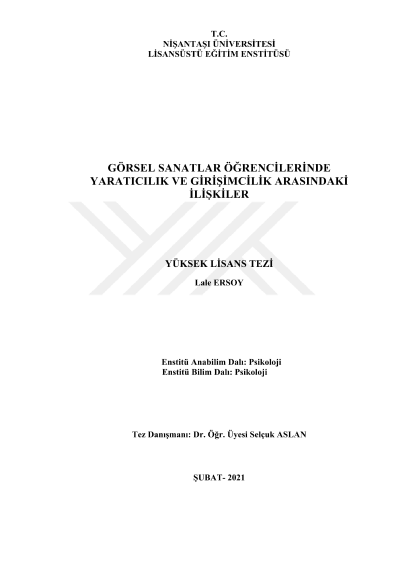 T.C.
NİŞANTAŞI ÜNİVERSİTESİ
LİSANSÜSTÜ EĞİTİM ENSTİTÜSÜ

GÖRSEL SANATLAR ÖĞRENCİLERİNDE
YARATICILIK VE GİRİŞİMCİLİK ARASINDAKİ
İLİŞKİLER

YÜKSEK LİSANS TEZİ

Lale ERSOY

Enstitü Anabilim Dalı: Psikoloji
Enstitü Bilim Dalı: Psikoloji

Tez Danışmanı: Dr. Öğr. Üyesi Selçuk ASLAN

ŞUBAT- 2021